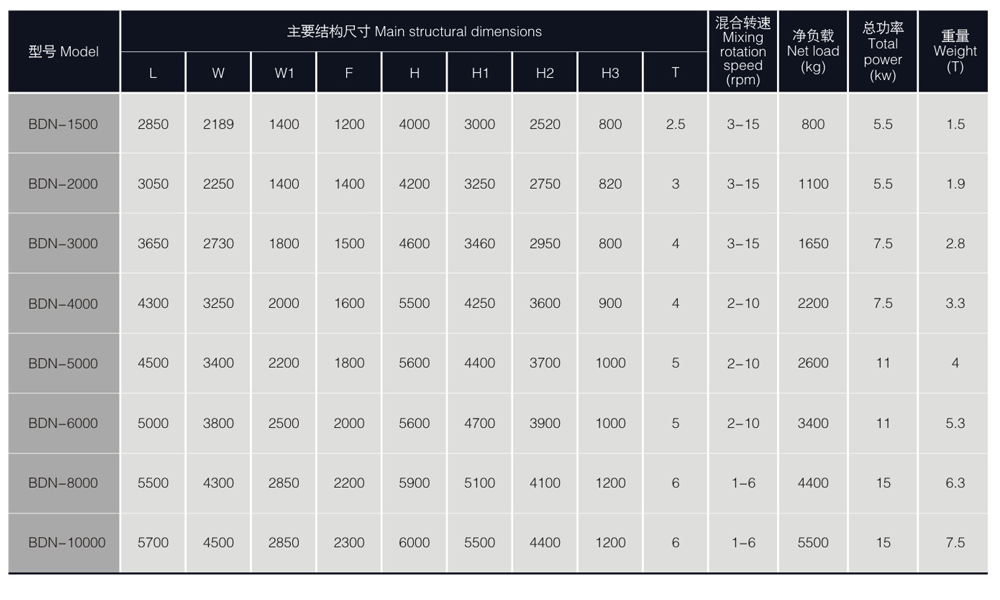 | 型号 Model | 主要结构尺寸 Main structural dimensions | | | | | | | | | 混合转速 Mixing rotation speed (rpm) | 净负载 Net load (kg) | 总功率 Total power (kw) | 重量 Weight (T) |
|---|---|---|---|---|---|---|---|---|---|---|---|---|---|
| | L | W | W1 | F | H | H1 | H2 | H3 | T | | | | |
| BDN-1500 | 2850 | 2189 | 1400 | 1200 | 4000 | 3000 | 2520 | 800 | 2.5 | 3-15 | 800 | 5.5 | 1.5 |
| BDN-2000 | 3050 | 2250 | 1400 | 1400 | 4200 | 3250 | 2750 | 820 | 3 | 3-15 | 1100 | 5.5 | 1.9 |
| BDN-3000 | 3650 | 2730 | 1800 | 1500 | 4600 | 3460 | 2950 | 800 | 4 | 3-15 | 1650 | 7.5 | 2.8 |
| BDN-4000 | 4300 | 3250 | 2000 | 1600 | 5500 | 4250 | 3600 | 900 | 4 | 2-10 | 2200 | 7.5 | 3.3 |
| BDN-5000 | 4500 | 3400 | 2200 | 1800 | 5600 | 4400 | 3700 | 1000 | 5 | 2-10 | 2600 | 11 | 4 |
| BDN-6000 | 5000 | 3800 | 2500 | 2000 | 5600 | 4700 | 3900 | 1000 | 5 | 2-10 | 3400 | 11 | 5.3 |
| BDN-8000 | 5500 | 4300 | 2850 | 2200 | 5900 | 5100 | 4100 | 1200 | 6 | 1-6 | 4400 | 15 | 6.3 |
| BDN-10000 | 5700 | 4500 | 2850 | 2300 | 6000 | 5500 | 4400 | 1200 | 6 | 1-6 | 5500 | 15 | 7.5 |